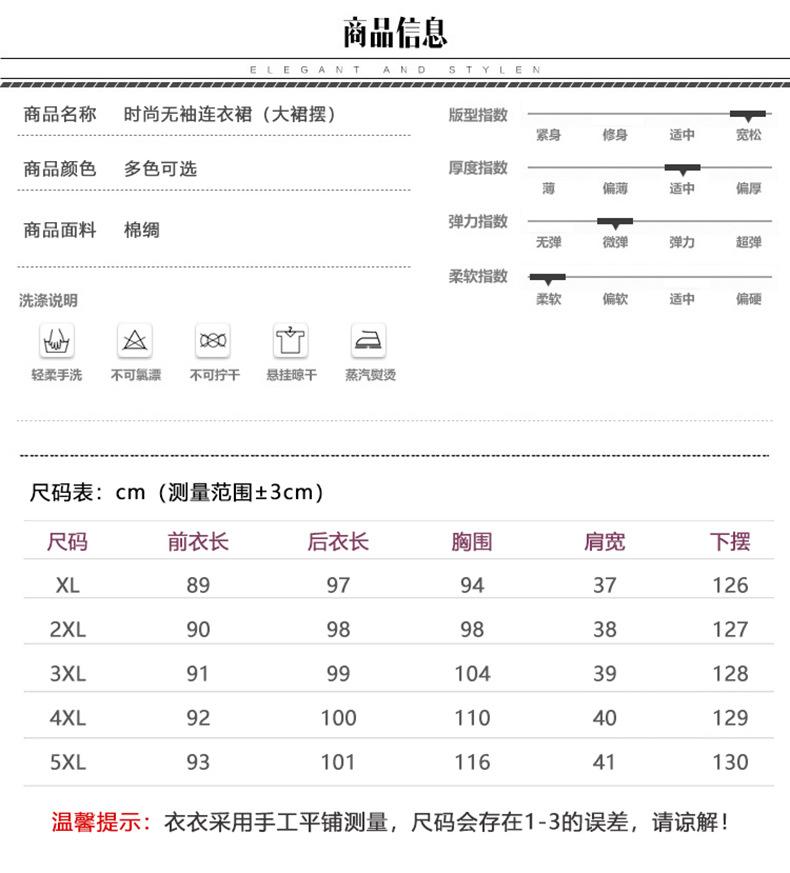 商品信息

ELEGANT AND STYLEN

商品名称　时尚无袖连衣裙（大裙摆）

商品颜色　多色可选

商品面料　棉绸

洗涤说明

轻柔手洗　不可氯漂　不可拧干　悬挂晾干　蒸汽熨烫

版型指数
紧身　修身　适中　宽松

厚度指数
薄　偏薄　适中　偏厚

弹力指数
无弹　微弹　弹力　超弹

柔软指数
柔软　偏软　适中　偏硬

尺码表：cm（测量范围±3cm）

| 尺码 | 前衣长 | 后衣长 | 胸围 | 肩宽 | 下摆 |
|---|---|---|---|---|---|
| XL | 89 | 97 | 94 | 37 | 126 |
| 2XL | 90 | 98 | 98 | 38 | 127 |
| 3XL | 91 | 99 | 104 | 39 | 128 |
| 4XL | 92 | 100 | 110 | 40 | 129 |
| 5XL | 93 | 101 | 116 | 41 | 130 |

温馨提示：衣衣采用手工平铺测量，尺码会存在1-3的误差，请谅解！